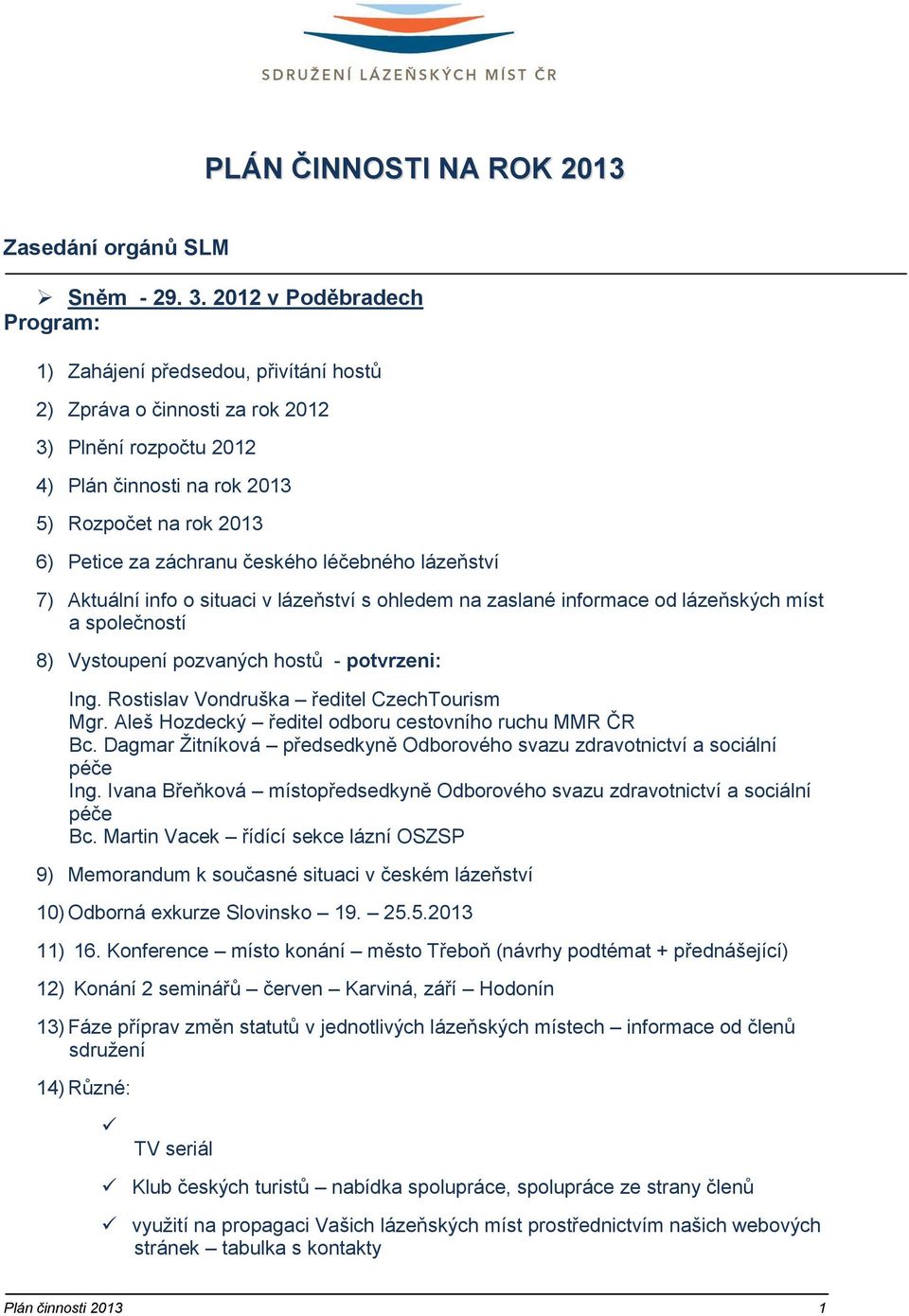 SDRUŽENÍ LÁZEŇSKÝCH MÍST ČR

PLÁN ČINNOSTI NA ROK 2013

Zasedání orgánů SLM

➢ Sněm - 29. 3. 2012 v Poděbradech
Program:

1) Zahájení předsedou, přivítání hostů

2) Zpráva o činnosti za rok 2012

3) Plnění rozpočtu 2012

4) Plán činnosti na rok 2013

5) Rozpočet na rok 2013

6) Petice za záchranu českého léčebného lázeňství

7) Aktuální info o situaci v lázeňství s ohledem na zaslané informace od lázeňských míst a společností

8) Vystoupení pozvaných hostů - potvrzeni:

Ing. Rostislav Vondruška – ředitel CzechTourism
Mgr. Aleš Hozdecký – ředitel odboru cestovního ruchu MMR ČR
Bc. Dagmar Žitníková – předsedkyně Odborového svazu zdravotnictví a sociální péče
Ing. Ivana Břeňková – místopředsedkyně Odborového svazu zdravotnictví a sociální péče
Bc. Martin Vacek – řídící sekce lázní OSZSP

9) Memorandum k současné situaci v českém lázeňství

10) Odborná exkurze Slovinsko – 19. – 25.5.2013

11) 16. Konference – místo konání – město Třeboň (návrhy podtémat + přednášející)

12) Konání 2 seminářů – červen – Karviná, září – Hodonín

13) Fáze příprav změn statutů v jednotlivých lázeňských místech – informace od členů sdružení

14) Různé:

✓ TV seriál

✓ Klub českých turistů – nabídka spolupráce, spolupráce ze strany členů

✓ využití na propagaci Vašich lázeňských míst prostřednictvím našich webových stránek – tabulka s kontakty

Plán činnosti 2013 1